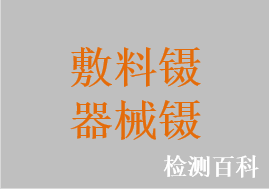 敷料镊
器械镊

检测百科